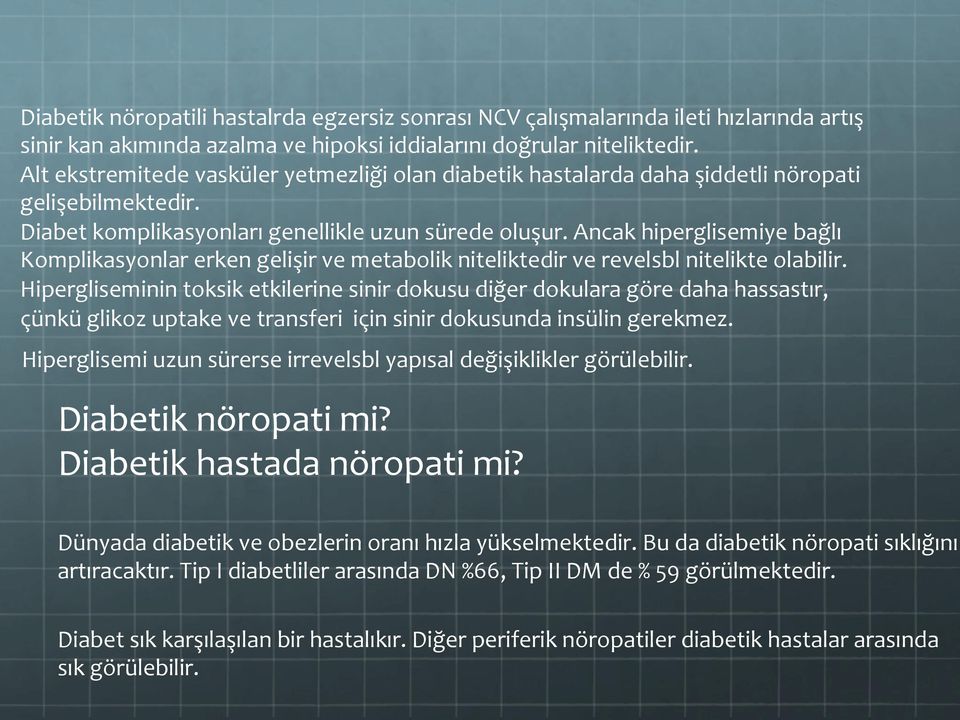 Diabetik nöropatili hastalrda egzersiz sonrası NCV çalışmalarında ileti hızlarında artış sinir kan akımında azalma ve hipoksi iddialarını doğrular niteliktedir.
Alt ekstremitede vasküler yetmezliği olan diabetik hastalarda daha şiddetli nöropati gelişebilmektedir.
Diabet komplikasyonları genellikle uzun sürede oluşur. Ancak hiperglisemiye bağlı Komplikasyonlar erken gelişir ve metabolik niteliktedir ve revelsbl nitelikte olabilir. Hipergliseminin toksik etkilerine sinir dokusu diğer dokulara göre daha hassastır, çünkü glikoz uptake ve transferi için sinir dokusunda insülin gerekmez.
Hiperglisemi uzun sürerse irrevelsbl yapısal değişiklikler görülebilir.

Diabetik nöropati mi?
Diabetik hastada nöropati mi?

Dünyada diabetik ve obezlerin oranı hızla yükselmektedir. Bu da diabetik nöropati sıklığını artıracaktır. Tip I diabetliler arasında DN %66, Tip II DM de % 59 görülmektedir.

Diabet sık karşılaşılan bir hastalıkır. Diğer periferik nöropatiler diabetik hastalar arasında sık görülebilir.